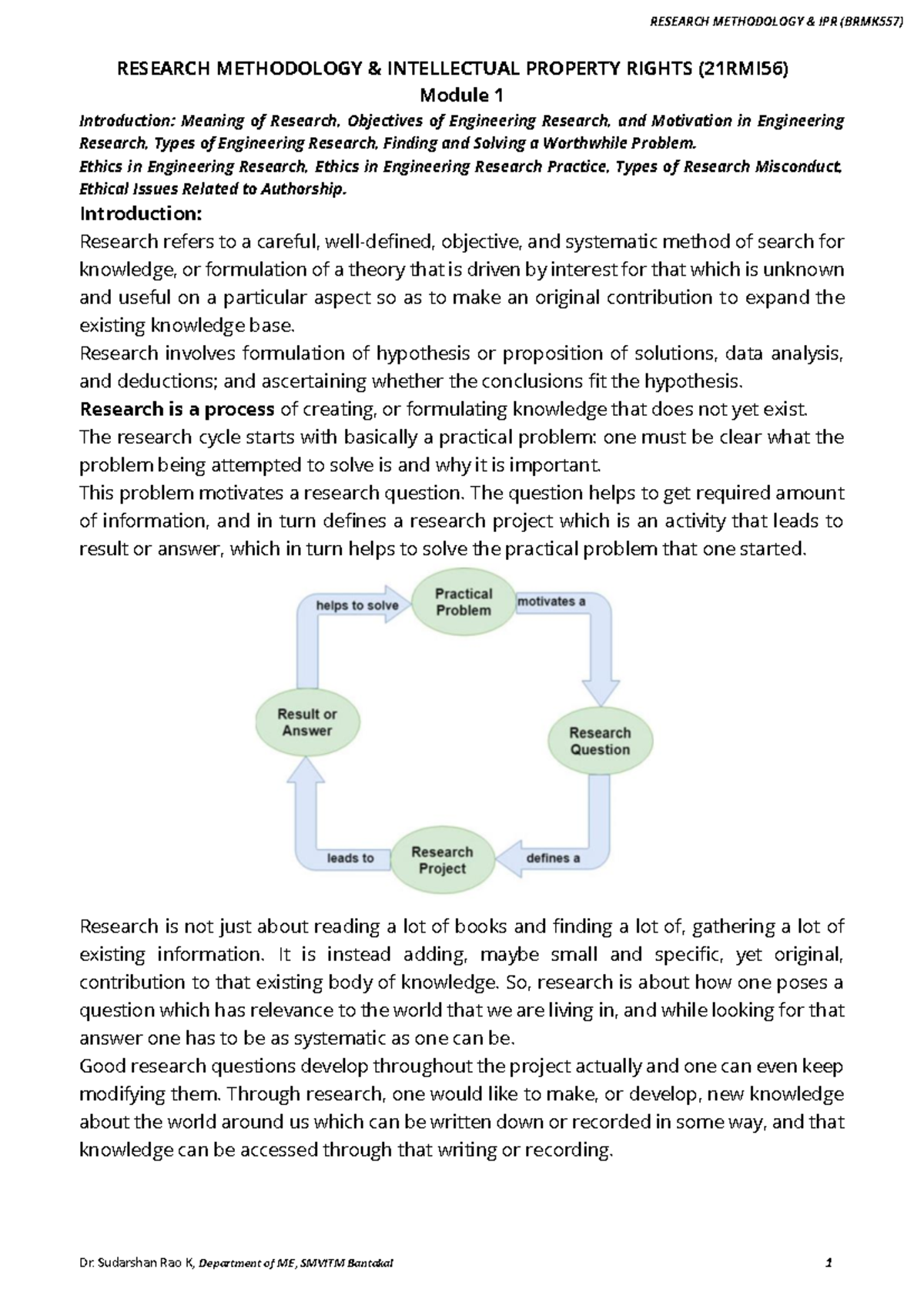 RESEARCH METHODOLOGY & IPR (BRMK557)

RESEARCH METHODOLOGY & INTELLECTUAL PROPERTY RIGHTS (21RMI56)
Module 1

Introduction: Meaning of Research, Objectives of Engineering Research, and Motivation in Engineering Research, Types of Engineering Research, Finding and Solving a Worthwhile Problem.
Ethics in Engineering Research, Ethics in Engineering Research Practice, Types of Research Misconduct, Ethical Issues Related to Authorship.

Introduction:
Research refers to a careful, well-defined, objective, and systematic method of search for knowledge, or formulation of a theory that is driven by interest for that which is unknown and useful on a particular aspect so as to make an original contribution to expand the existing knowledge base.
Research involves formulation of hypothesis or proposition of solutions, data analysis, and deductions; and ascertaining whether the conclusions fit the hypothesis.
Research is a process of creating, or formulating knowledge that does not yet exist.
The research cycle starts with basically a practical problem: one must be clear what the problem being attempted to solve is and why it is important.
This problem motivates a research question. The question helps to get required amount of information, and in turn defines a research project which is an activity that leads to result or answer, which in turn helps to solve the practical problem that one started.

Practical Problem
motivates a
Research Question
defines a
Research Project
leads to
Result or Answer
helps to solve

Research is not just about reading a lot of books and finding a lot of, gathering a lot of existing information. It is instead adding, maybe small and specific, yet original, contribution to that existing body of knowledge. So, research is about how one poses a question which has relevance to the world that we are living in, and while looking for that answer one has to be as systematic as one can be.
Good research questions develop throughout the project actually and one can even keep modifying them. Through research, one would like to make, or develop, new knowledge about the world around us which can be written down or recorded in some way, and that knowledge can be accessed through that writing or recording.

Dr. Sudarshan Rao K, Department of ME, SMVITM Bantakal 1